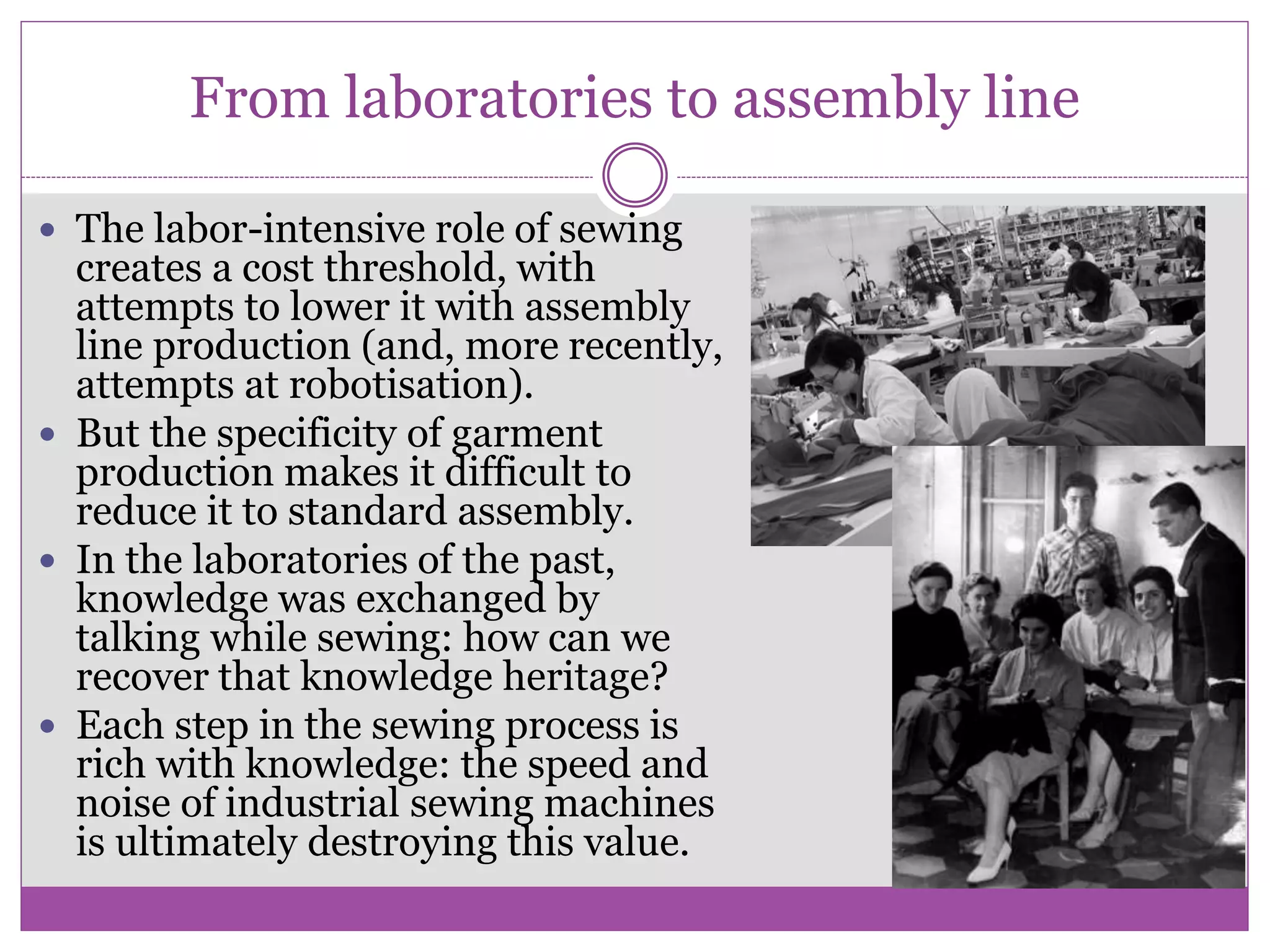 From laboratories to assembly line

• The labor-intensive role of sewing creates a cost threshold, with attempts to lower it with assembly line production (and, more recently, attempts at robotisation).
• But the specificity of garment production makes it difficult to reduce it to standard assembly.
• In the laboratories of the past, knowledge was exchanged by talking while sewing: how can we recover that knowledge heritage?
• Each step in the sewing process is rich with knowledge: the speed and noise of industrial sewing machines is ultimately destroying this value.